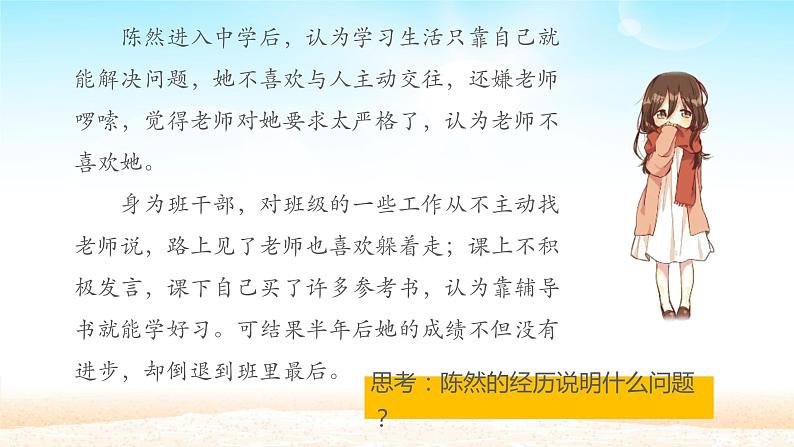 陈然进入中学后，认为学习生活只靠自己就能解决问题，她不喜欢与人主动交往，还嫌老师啰嗦，觉得老师对她要求太严格了，认为老师不喜欢她。

身为班干部，对班级的一些工作从不主动找老师说，路上见了老师也喜欢躲着走；课上不积极发言，课下自己买了许多参考书，认为靠辅导书就能学好习。可结果半年后她的成绩不但没有进步，却倒退到班里最后。

思考：陈然的经历说明什么问题？